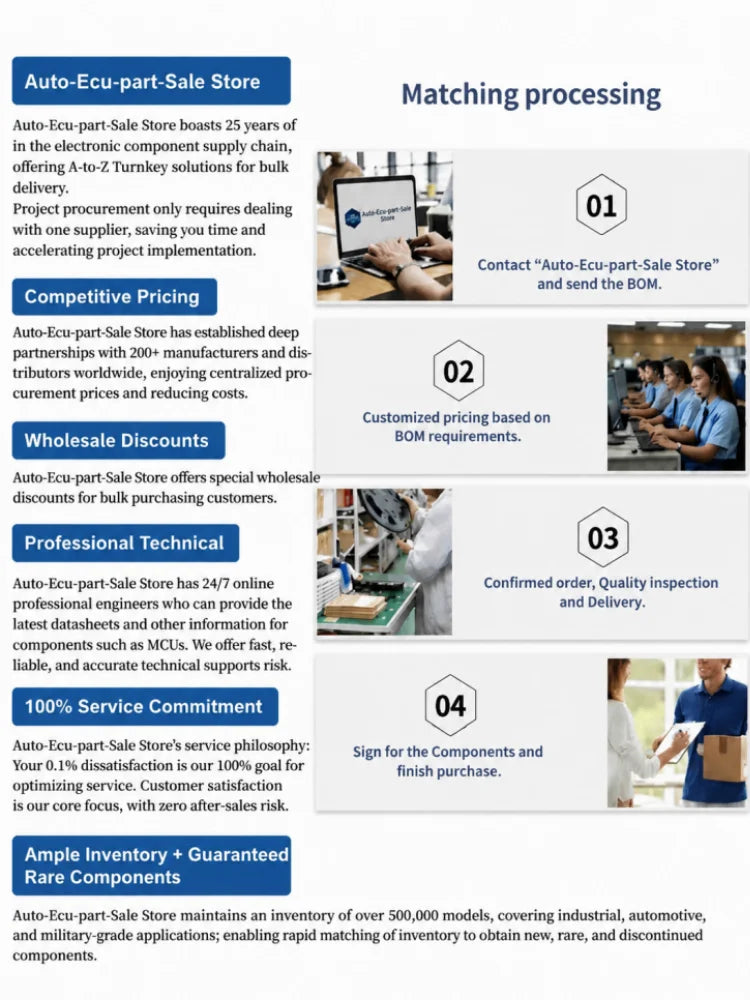 Auto-Ecu-part-Sale Store

Auto-Ecu-part-Sale Store boasts 25 years of in the electronic component supply chain, offering A-to-Z Turnkey solutions for bulk delivery.
Project procurement only requires dealing with one supplier, saving you time and accelerating project implementation.

Competitive Pricing

Auto-Ecu-part-Sale Store has established deep partnerships with 200+ manufacturers and distributors worldwide, enjoying centralized procurement prices and reducing costs.

Wholesale Discounts

Auto-Ecu-part-Sale Store offers special wholesale discounts for bulk purchasing customers.

Professional Technical

Auto-Ecu-part-Sale Store has 24/7 online professional engineers who can provide the latest datasheets and other information for components such as MCUs. We offer fast, reliable, and accurate technical supports risk.

100% Service Commitment

Auto-Ecu-part-Sale Store's service philosophy: Your 0.1% dissatisfaction is our 100% goal for optimizing service. Customer satisfaction is our core focus, with zero after-sales risk.

Ample Inventory + Guaranteed Rare Components

Auto-Ecu-part-Sale Store maintains an inventory of over 500,000 models, covering industrial, automotive, and military-grade applications; enabling rapid matching of inventory to obtain new, rare, and discontinued components.

Matching processing

Auto-Ecu-part-Sale Store

01
Contact "Auto-Ecu-part-Sale Store" and send the BOM.

02
Customized pricing based on BOM requirements.

03
Confirmed order, Quality inspection and Delivery.

04
Sign for the Components and finish purchase.